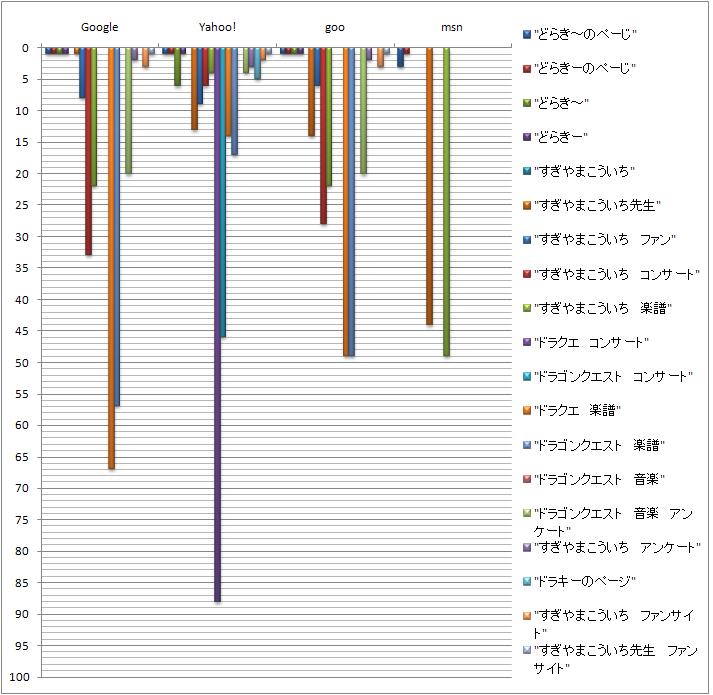 Google Yahoo! goo msn

0
5
10
15
20
25
30
35
40
45
50
55
60
65
70
75
80
85
90
95
100

"どらき～のぺーじ"
"どらきーのぺーじ"
"どらき～"
"どらきー"
"すぎやまこういち"
"すぎやまこういち先生"
"すぎやまこういち　ファン"
"すぎやまこういち　コンサート"
"すぎやまこういち　楽譜"
"ドラクエ　コンサート"
"ドラゴンクエスト　コンサート"
"ドラクエ　楽譜"
"ドラゴンクエスト　楽譜"
"ドラゴンクエスト　音楽"
"ドラゴンクエスト　音楽　アンケート"
"すぎやまこういち　アンケート"
"ドラキーのページ"
"すぎやまこういち　ファンサイト"
"すぎやまこういち先生　ファンサイト"